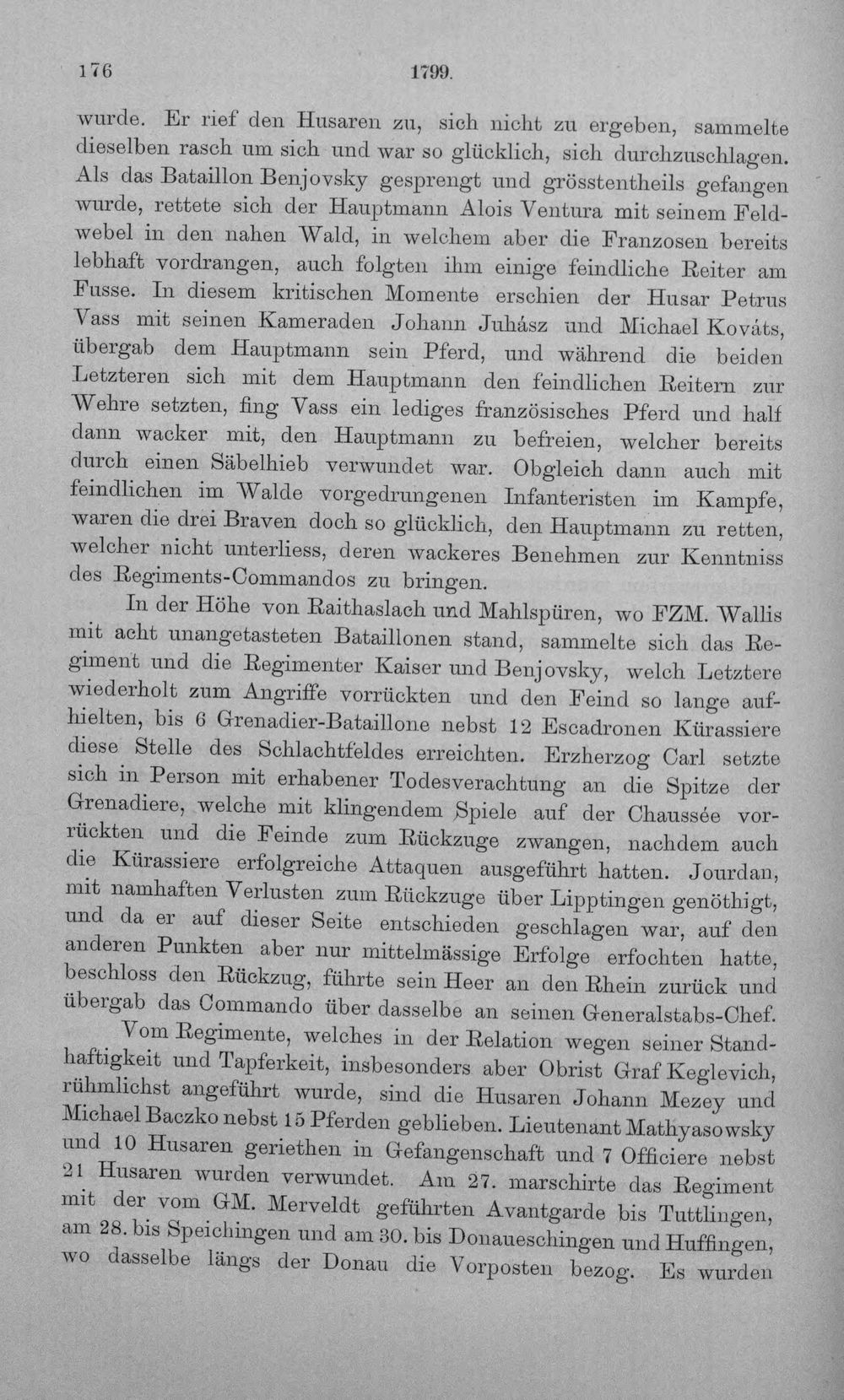 176 1799.

wurde. Er rief den Husaren zu, sich nicht zu ergeben, sammelte dieselben rasch um sich und war so glücklich, sich durchzuschlagen. Als das Bataillon Benjovsky gesprengt und grösstentheils gefangen wurde, rettete sich der Hauptmann Alois Ventura mit seinem Feldwebel in den nahen Wald, in welchem aber die Franzosen bereits lebhaft vordrangen, auch folgten ihm einige feindliche Reiter am Fusse. In diesem kritischen Momente erschien der Husar Petrus Vass mit seinen Kameraden Johann Juhász und Michael Kováts, übergab dem Hauptmann sein Pferd, und während die beiden Letzteren sich mit dem Hauptmann den feindlichen Reitern zur Wehre setzten, fing Vass ein lediges französisches Pferd und half dann wacker mit, den Hauptmann zu befreien, welcher bereits durch einen Säbelhieb verwundet war. Obgleich dann auch mit feindlichen im Walde vorgedrungenen Infanteristen im Kampfe, waren die drei Braven doch so glücklich, den Hauptmann zu retten, welcher nicht unterliess, deren wackeres Benehmen zur Kenntniss des Regiments-Commandos zu bringen.

In der Höhe von Raithaslach und Mahlspüren, wo FZM. Wallis mit acht unangetasteten Bataillonen stand, sammelte sich das Regiment und die Regimenter Kaiser und Benjovsky, welch Letztere wiederholt zum Angriffe vorrückten und den Feind so lange aufhielten, bis 6 Grenadier-Bataillone nebst 12 Escadronen Kürassiere diese Stelle des Schlachtfeldes erreichten. Erzherzog Carl setzte sich in Person mit erhabener Todesverachtung an die Spitze der Grenadiere, welche mit klingendem Spiele auf der Chaussée vorrückten und die Feinde zum Rückzuge zwangen, nachdem auch die Kürassiere erfolgreiche Attaquen ausgeführt hatten. Jourdan, mit namhaften Verlusten zum Rückzuge über Lipptingen genöthigt, und da er auf dieser Seite entschieden geschlagen war, auf den anderen Punkten aber nur mittelmässige Erfolge erfochten hatte, beschloss den Rückzug, führte sein Heer an den Rhein zurück und übergab das Commando über dasselbe an seinen Generalstabs-Chef.

Vom Regimente, welches in der Relation wegen seiner Standhaftigkeit und Tapferkeit, insbesonders aber Obrist Graf Keglevich, rühmlichst angeführt wurde, sind die Husaren Johann Mezey und Michael Baczko nebst 15 Pferden geblieben. Lieutenant Mathyasowsky und 10 Husaren geriethen in Gefangenschaft und 7 Officiere nebst 21 Husaren wurden verwundet. Am 27. marschirte das Regiment mit der vom GM. Merveldt geführten Avantgarde bis Tuttlingen, am 28. bis Speichingen und am 30. bis Donaueschingen und Huffingen, wo dasselbe längs der Donau die Vorposten bezog. Es wurden